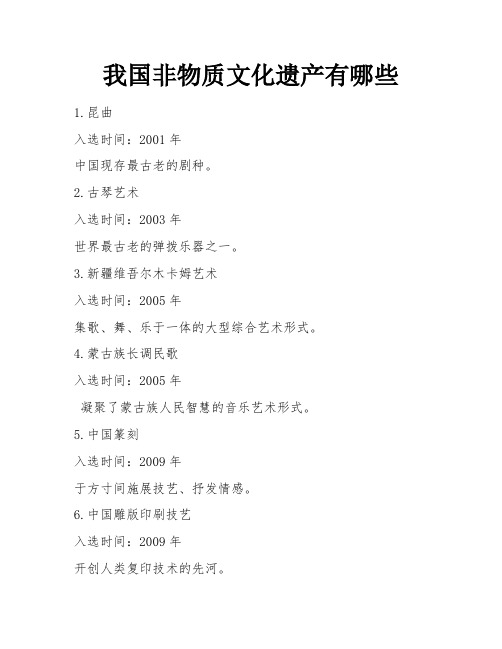 我国非物质文化遗产有哪些

1.昆曲

入选时间：2001 年

中国现存最古老的剧种。

2.古琴艺术

入选时间：2003 年

世界最古老的弹拨乐器之一。

3.新疆维吾尔木卡姆艺术

入选时间：2005 年

集歌、舞、乐于一体的大型综合艺术形式。

4.蒙古族长调民歌

入选时间：2005 年

凝聚了蒙古族人民智慧的音乐艺术形式。

5.中国篆刻

入选时间：2009 年

于方寸间施展技艺、抒发情感。

6.中国雕版印刷技艺

入选时间：2009 年

开创人类复印技术的先河。